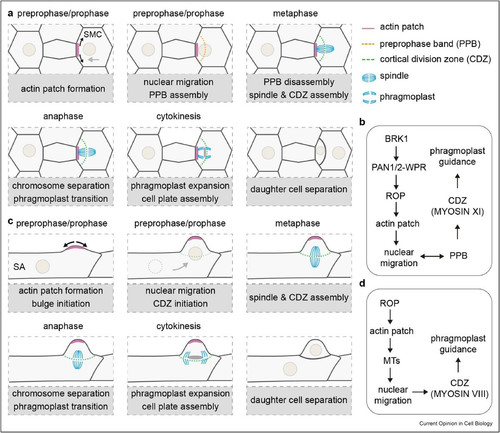 a preprophase/prophase

SMC

actin patch formation

preprophase/prophase

nuclear migration
PPB assembly

metaphase

PPB disassembly
spindle & CDZ assembly

actin patch
preprophase band (PPB)
cortical division zone (CDZ)
spindle
phragmoplast

anaphase

chromosome separation
phragmoplast transition

cytokinesis

phragmoplast expansion
cell plate assembly

daughter cell separation

b

BRK1
PAN1/2-WPR
ROP
actin patch
nuclear migration
PPB
CDZ (MYOSIN XI)
phragmoplast guidance

c preprophase/prophase

SA

actin patch formation
bulge initiation

preprophase/prophase

nuclear migration
CDZ initiation

metaphase

spindle & CDZ assembly

anaphase

chromosome separation
phragmoplast transition

cytokinesis

phragmoplast expansion
cell plate assembly

daughter cell separation

d

ROP
actin patch
MTs
nuclear migration
CDZ (MYOSIN VIII)
phragmoplast guidance

Current Opinion in Cell Biology